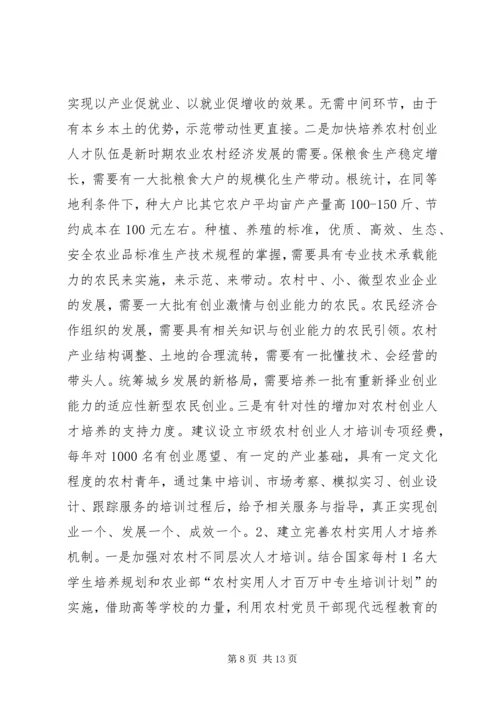 实现以产业促就业、以就业促增收的效果。无需中间环节，由于有本乡本土的优势，示范带动性更直接。二是加快培养农村创业人才队伍是新时期农业农村经济发展的需要。保粮食生产稳定增长，需要有一大批粮食大户的规模化生产带动。根统计，在同等地利条件下，种大户比其它农户平均亩产产量高100-150斤、节约成本在100元左右。种植、养殖的标准，优质、高效、生态、安全农业品标准生产技术规程的掌握，需要具有专业技术承载能力的农民来实施，来示范、来带动。农村中、小、微型农业企业的发展，需要一大批有创业激情与创业能力的农民。农民经济合作组织的发展，需要具有相关知识与创业能力的农民引领。农村产业结构调整、土地的合理流转，需要有一批懂技术、会经营的带头人。统筹城乡发展的新格局，需要培养一批有重新择业创业能力的适应性新型农民创业。三是有针对性的增加对农村创业人才培养的支持力度。建议设立市级农村创业人才培训专项经费，每年对1000名有创业愿望、有一定的产业基础，具有一定文化程度的农村青年，通过集中培训、市场考察、模拟实习、创业设计、跟踪服务的培训过程后，给予相关服务与指导，真正实现创业一个、发展一个、成效一个。2、建立完善农村实用人才培养机制。一是加强对农村不同层次人才培训。结合国家每村1名大学生培养规划和农业部“农村实用人才百万中专生培训计划”的实施，借助高等学校的力量，利用农村党员干部现代远程教育的

第8页 共13页